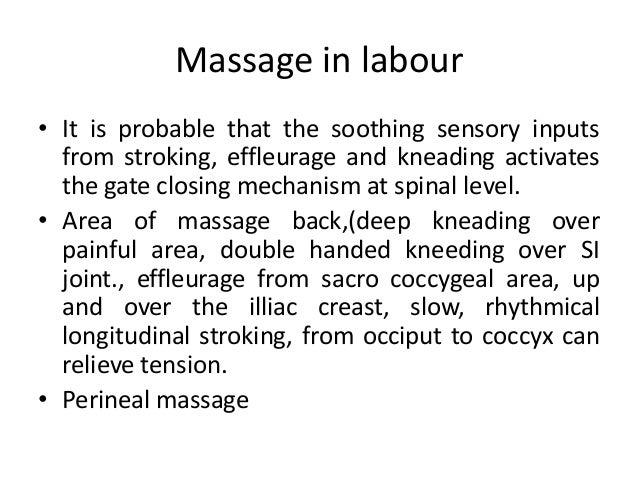 Massage in labour

• It is probable that the soothing sensory inputs from stroking, effleurage and kneading activates the gate closing mechanism at spinal level.

• Area of massage back,(deep kneading over painful area, double handed kneeding over SI joint., effleurage from sacro coccygeal area, up and over the illiac creast, slow, rhythmical longitudinal stroking, from occiput to coccyx can relieve tension.

• Perineal massage